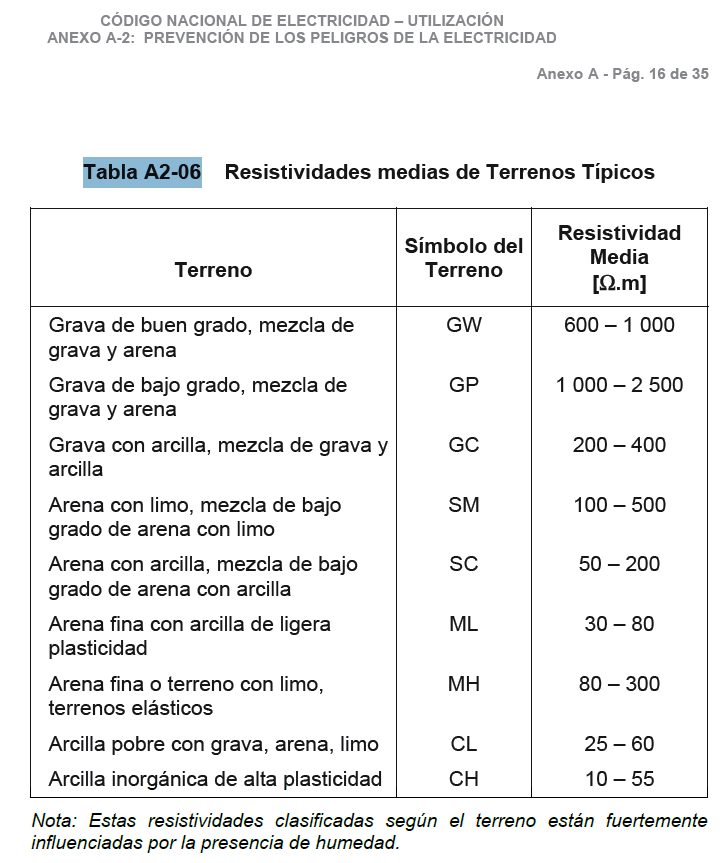 CÓDIGO NACIONAL DE ELECTRICIDAD – UTILIZACIÓN
ANEXO A-2: PREVENCIÓN DE LOS PELIGROS DE LA ELECTRICIDAD

Anexo A - Pág. 16 de 35

Tabla A2-06 Resistividades medias de Terrenos Típicos

| Terreno | Símbolo del Terreno | Resistividad Media [$\Omega$.m] |
|---|---|---|
| Grava de buen grado, mezcla de grava y arena | GW | 600 – 1 000 |
| Grava de bajo grado, mezcla de grava y arena | GP | 1 000 – 2 500 |
| Grava con arcilla, mezcla de grava y arcilla | GC | 200 – 400 |
| Arena con limo, mezcla de bajo grado de arena con limo | SM | 100 – 500 |
| Arena con arcilla, mezcla de bajo grado de arena con arcilla | SC | 50 – 200 |
| Arena fina con arcilla de ligera plasticidad | ML | 30 – 80 |
| Arena fina o terreno con limo, terrenos elásticos | MH | 80 – 300 |
| Arcilla pobre con grava, arena, limo | CL | 25 – 60 |
| Arcilla inorgánica de alta plasticidad | CH | 10 – 55 |

Nota: Estas resistividades clasificadas según el terreno están fuertemente influenciadas por la presencia de humedad.